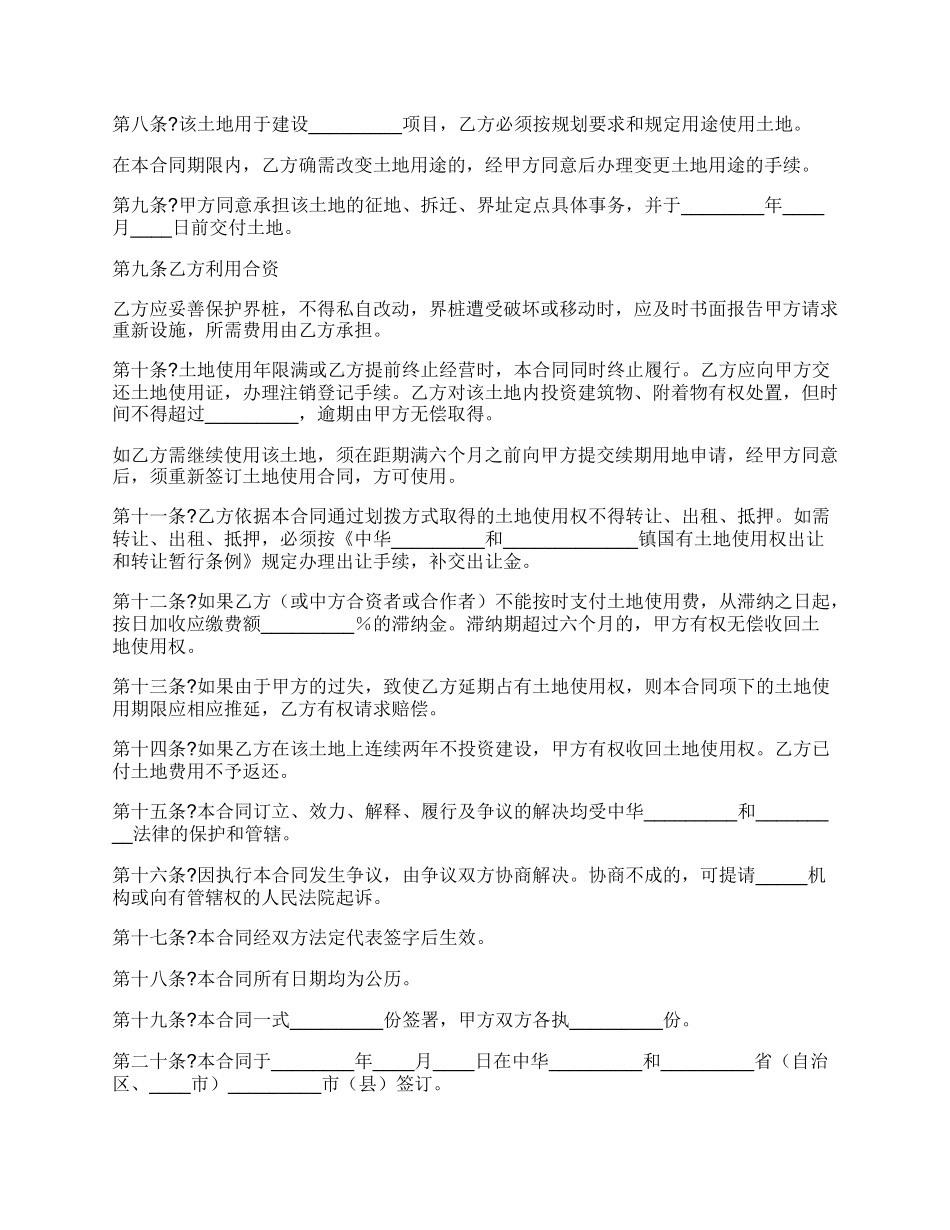 第八条?该土地用于建设__________项目，乙方必须按规划要求和规定用途使用土地。

在本合同期限内，乙方确需改变土地用途的，经甲方同意后办理变更土地用途的手续。

第九条?甲方同意承担该土地的征地、拆迁、界址定点具体事务，并于_________年____月____日前交付土地。

第九条乙方利用合资

乙方应妥善保护界桩，不得私自改动，界桩遭受破坏或移动时，应及时书面报告甲方请求重新设施，所需费用由乙方承担。

第十条?土地使用年限满或乙方提前终止经营时，本合同同时终止履行。乙方应向甲方交还土地使用证，办理注销登记手续。乙方对该土地内投资建筑物、附着物有权处置，但时间不得超过__________，逾期由甲方无偿取得。

如乙方需继续使用该土地，须在距期满六个月之前向甲方提交续期用地申请，经甲方同意后，须重新签订土地使用合同，方可使用。

第十一条?乙方依据本合同通过划拨方式取得的土地使用权不得转让、出租、抵押。如需转让、出租、抵押，必须按《中华_________和______________镇国有土地使用权出让和转让暂行条例》规定办理出让手续，补交出让金。

第十二条?如果乙方（或中方合资者或合作者）不能按时支付土地使用费，从滞纳之日起，按日加收应缴费额__________%的滞纳金。滞纳期超过六个月的，甲方有权无偿收回土地使用权。

第十三条?如果由于甲方的过失，致使乙方延期占有土地使用权，则本合同项下的土地使用期限应相应推延，乙方有权请求赔偿。

第十四条?如果乙方在该土地上连续两年不投资建设，甲方有权收回土地使用权。乙方已付土地费用不予返还。

第十五条?本合同订立、效力、解释、履行及争议的解决均受中华__________和__________法律的保护和管辖。

第十六条?因执行本合同发生争议，由争议双方协商解决。协商不成的，可提请_____机构或向有管辖权的人民法院起诉。

第十七条?本合同经双方法定代表签字后生效。

第十八条?本合同所有日期均为公历。

第十九条?本合同一式__________份签署，甲方双方各执__________份。

第二十条?本合同于_________年____月____日在中华__________和__________省（自治区、____市）__________市（县）签订。